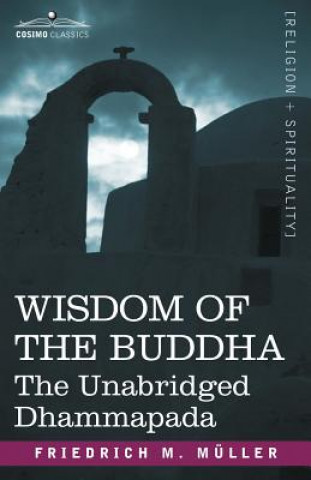 COSIMO CLASSICS

[RELIGION + SPIRITUALITY]

WISDOM OF THE BUDDHA
The Unabridged Dhammapada

FRIEDRICH M. MÜLLER